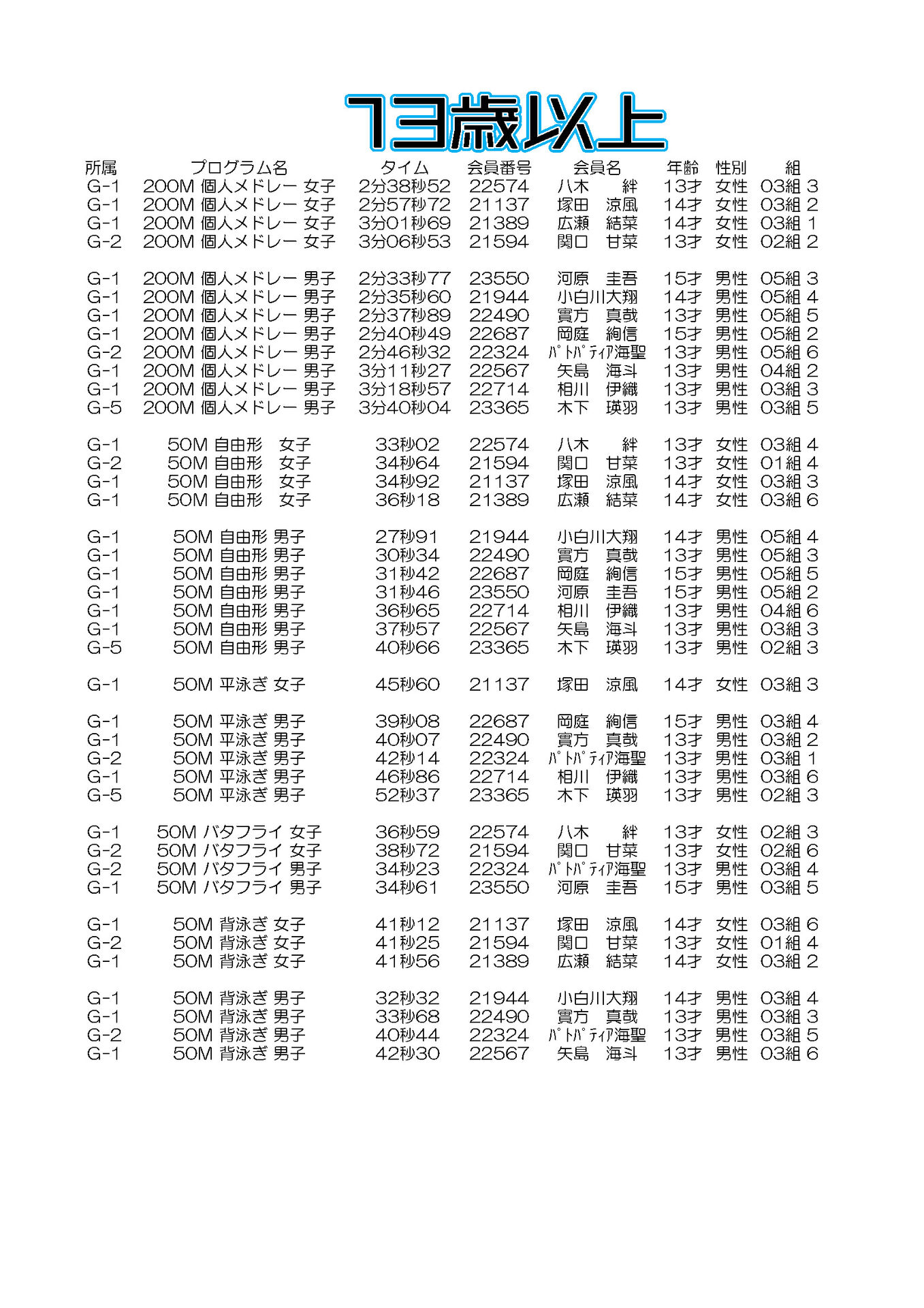 13歳以上

| 所属 | プログラム名 | タイム | 会員番号 | 会員名 | 年齢 | 性別 | 組 |
|---|---|---|---|---|---|---|---|
| G-1 | 200M 個人メドレー 女子 | 2分38秒52 | 22574 | 八木 絆 | 13才 | 女性 | 03組 3 |
| G-1 | 200M 個人メドレー 女子 | 2分57秒72 | 21137 | 塚田 涼風 | 14才 | 女性 | 03組 2 |
| G-1 | 200M 個人メドレー 女子 | 3分01秒69 | 21389 | 広瀬 結菜 | 14才 | 女性 | 03組 1 |
| G-2 | 200M 個人メドレー 女子 | 3分06秒53 | 21594 | 関口 甘菜 | 13才 | 女性 | 02組 2 |
| G-1 | 200M 個人メドレー 男子 | 2分33秒77 | 23550 | 河原 圭吾 | 15才 | 男性 | 05組 3 |
| G-1 | 200M 個人メドレー 男子 | 2分35秒60 | 21944 | 小白川大翔 | 14才 | 男性 | 05組 4 |
| G-1 | 200M 個人メドレー 男子 | 2分37秒89 | 22490 | 實方 真哉 | 13才 | 男性 | 05組 5 |
| G-1 | 200M 個人メドレー 男子 | 2分40秒49 | 22687 | 岡庭 絢信 | 15才 | 男性 | 05組 2 |
| G-2 | 200M 個人メドレー 男子 | 2分46秒32 | 22324 | ﾊﾟﾄﾊﾟﾃｨｱ海聖 | 13才 | 男性 | 05組 6 |
| G-1 | 200M 個人メドレー 男子 | 3分11秒27 | 22567 | 矢島 海斗 | 13才 | 男性 | 04組 2 |
| G-1 | 200M 個人メドレー 男子 | 3分18秒57 | 22714 | 相川 伊織 | 13才 | 男性 | 03組 3 |
| G-5 | 200M 個人メドレー 男子 | 3分40秒04 | 23365 | 木下 瑛羽 | 13才 | 男性 | 03組 5 |
| G-1 | 50M 自由形 女子 | 33秒02 | 22574 | 八木 絆 | 13才 | 女性 | 03組 4 |
| G-2 | 50M 自由形 女子 | 34秒64 | 21594 | 関口 甘菜 | 13才 | 女性 | 01組 4 |
| G-1 | 50M 自由形 女子 | 34秒92 | 21137 | 塚田 涼風 | 14才 | 女性 | 03組 3 |
| G-1 | 50M 自由形 女子 | 36秒18 | 21389 | 広瀬 結菜 | 14才 | 女性 | 03組 6 |
| G-1 | 50M 自由形 男子 | 27秒91 | 21944 | 小白川大翔 | 14才 | 男性 | 05組 4 |
| G-1 | 50M 自由形 男子 | 30秒34 | 22490 | 實方 真哉 | 13才 | 男性 | 05組 3 |
| G-1 | 50M 自由形 男子 | 31秒42 | 22687 | 岡庭 絢信 | 15才 | 男性 | 05組 5 |
| G-1 | 50M 自由形 男子 | 31秒46 | 23550 | 河原 圭吾 | 15才 | 男性 | 05組 2 |
| G-1 | 50M 自由形 男子 | 36秒65 | 22714 | 相川 伊織 | 13才 | 男性 | 04組 6 |
| G-1 | 50M 自由形 男子 | 37秒57 | 22567 | 矢島 海斗 | 13才 | 男性 | 03組 3 |
| G-5 | 50M 自由形 男子 | 40秒66 | 23365 | 木下 瑛羽 | 13才 | 男性 | 02組 3 |
| G-1 | 50M 平泳ぎ 女子 | 45秒60 | 21137 | 塚田 涼風 | 14才 | 女性 | 03組 3 |
| G-1 | 50M 平泳ぎ 男子 | 39秒08 | 22687 | 岡庭 絢信 | 15才 | 男性 | 03組 4 |
| G-1 | 50M 平泳ぎ 男子 | 40秒07 | 22490 | 實方 真哉 | 13才 | 男性 | 03組 2 |
| G-2 | 50M 平泳ぎ 男子 | 42秒14 | 22324 | ﾊﾟﾄﾊﾟﾃｨｱ海聖 | 13才 | 男性 | 03組 1 |
| G-1 | 50M 平泳ぎ 男子 | 46秒86 | 22714 | 相川 伊織 | 13才 | 男性 | 03組 6 |
| G-5 | 50M 平泳ぎ 男子 | 52秒37 | 23365 | 木下 瑛羽 | 13才 | 男性 | 02組 3 |
| G-1 | 50M バタフライ 女子 | 36秒59 | 22574 | 八木 絆 | 13才 | 女性 | 02組 3 |
| G-2 | 50M バタフライ 女子 | 38秒72 | 21594 | 関口 甘菜 | 13才 | 女性 | 02組 6 |
| G-2 | 50M バタフライ 男子 | 34秒23 | 22324 | ﾊﾟﾄﾊﾟﾃｨｱ海聖 | 13才 | 男性 | 03組 4 |
| G-1 | 50M バタフライ 男子 | 34秒61 | 23550 | 河原 圭吾 | 15才 | 男性 | 03組 5 |
| G-1 | 50M 背泳ぎ 女子 | 41秒12 | 21137 | 塚田 涼風 | 14才 | 女性 | 03組 6 |
| G-2 | 50M 背泳ぎ 女子 | 41秒25 | 21594 | 関口 甘菜 | 13才 | 女性 | 01組 4 |
| G-1 | 50M 背泳ぎ 女子 | 41秒56 | 21389 | 広瀬 結菜 | 14才 | 女性 | 03組 2 |
| G-1 | 50M 背泳ぎ 男子 | 32秒32 | 21944 | 小白川大翔 | 14才 | 男性 | 03組 4 |
| G-1 | 50M 背泳ぎ 男子 | 33秒68 | 22490 | 實方 真哉 | 13才 | 男性 | 03組 3 |
| G-2 | 50M 背泳ぎ 男子 | 40秒44 | 22324 | ﾊﾟﾄﾊﾟﾃｨｱ海聖 | 13才 | 男性 | 03組 5 |
| G-1 | 50M 背泳ぎ 男子 | 42秒30 | 22567 | 矢島 海斗 | 13才 | 男性 | 03組 6 |